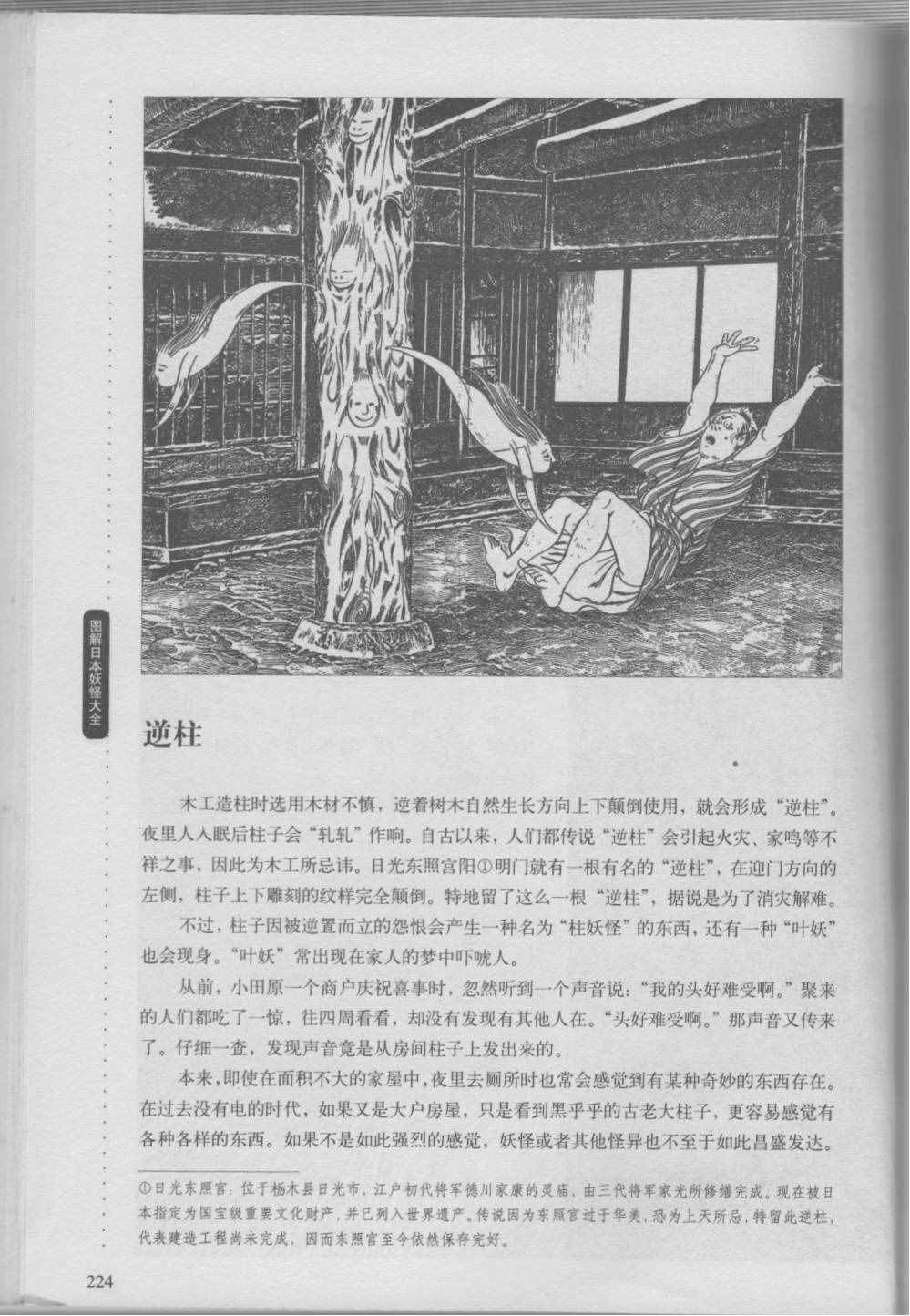 图解日本妖怪大全

逆柱

木工造柱时选用木材不慎，逆着树木自然生长方向上下颠倒使用，就会形成“逆柱”。夜里人入眠后柱子会“轧轧”作响。自古以来，人们都传说“逆柱”会引起火灾、家鸣等不祥之事，因此为木工所忌讳。日光东照宫阳①明门就有一根有名的“逆柱”，在迎门方向的左侧，柱子上下雕刻的纹样完全颠倒。特地留了这么一根“逆柱”，据说是为了消灾解难。

不过，柱子因被逆置而立的怨恨会产生一种名为“柱妖怪”的东西，还有一种“叶妖”也会现身。“叶妖”常出现在家人的梦中吓唬人。

从前，小田原一个商户庆祝喜事时，忽然听到一个声音说：“我的头好难受啊。”聚来的人们都吃了一惊，往四周看看，却没有发现有其他人在。“头好难受啊。”那声音又传来了。仔细一查，发现声音竟是从房间柱子上发出来的。

本来，即使在面积不大的家屋中，夜里去厕所时也常会感觉到有某种奇妙的东西存在。在过去没有电的时代，如果又是大户房屋，只是看到黑乎乎的古老大柱子，更容易感觉有各种各样的东西。如果不是如此强烈的感觉，妖怪或者其他怪异也不至于如此昌盛发达。

①日光东照宫：位于栃木县日光市，江户初代将军德川家康的灵庙，由三代将军家光所修缮完成。现在被日本指定为国宝级重要文化财产，并已列入世界遗产。传说因为东照宫过于华美，恐为上天所忌，特留此逆柱，代表建造工程尚未完成，因而东照宫至今依然保存完好。

224